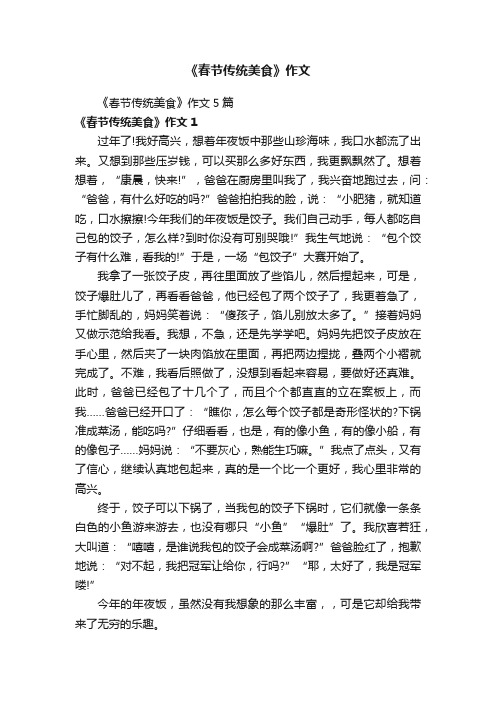 《春节传统美食》作文

《春节传统美食》作文5篇

《春节传统美食》作文1

过年了!我好高兴，想着年夜饭中那些山珍海味，我口水都流了出来。又想到那些压岁钱，可以买那么多好东西，我更飘飘然了。想着想着，“康晨，快来!”，爸爸在厨房里叫我了，我兴奋地跑过去，问：“爸爸，有什么好吃的吗?”爸爸拍拍我的脸，说：“小肥猪，就知道吃，口水擦擦!今年我们的年夜饭是饺子。我们自己动手，每人都吃自己包的饺子，怎么样?到时你没有可别哭哦!”我生气地说：“包个饺子有什么难，看我的!”于是，一场“包饺子”大赛开始了。

我拿了一张饺子皮，再往里面放了些馅儿，然后捏起来，可是，饺子爆肚儿了，再看看爸爸，他已经包了两个饺子了，我更着急了，手忙脚乱的，妈妈笑着说：“傻孩子，馅儿别放太多了。”接着妈妈又做示范给我看。我想，不急，还是先学学吧。妈妈先把饺子皮放在手心里，然后夹了一块肉馅放在里面，再把两边捏拢，叠两个小褶就完成了。不难，我看后照做了，没想到看起来容易，要做好还真难。此时，爸爸已经包了十几个了，而且个个都直直的立在案板上，而我......爸爸已经开口了：“瞧你，怎么每个饺子都是奇形怪状的?下锅准成菜汤，能吃吗?”仔细看看，也是，有的像小鱼，有的像小船，有的像包子......妈妈说：“不要灰心，熟能生巧嘛。”我点了点头，又有了信心，继续认真地包起来，真的是一个比一个更好，我心里非常的高兴。

终于，饺子可以下锅了，当我包的饺子下锅时，它们就像一条条白色的小鱼游来游去，也没有哪只“小鱼”“爆肚”了。我欣喜若狂，大叫道：“嘻嘻，是谁说我包的饺子会成菜汤啊?”爸爸脸红了，抱歉地说：“对不起，我把冠军让给你，行吗?”“耶，太好了，我是冠军喽!”

今年的年夜饭，虽然没有我想象的那么丰富，，可是它却给我带来了无穷的乐趣。